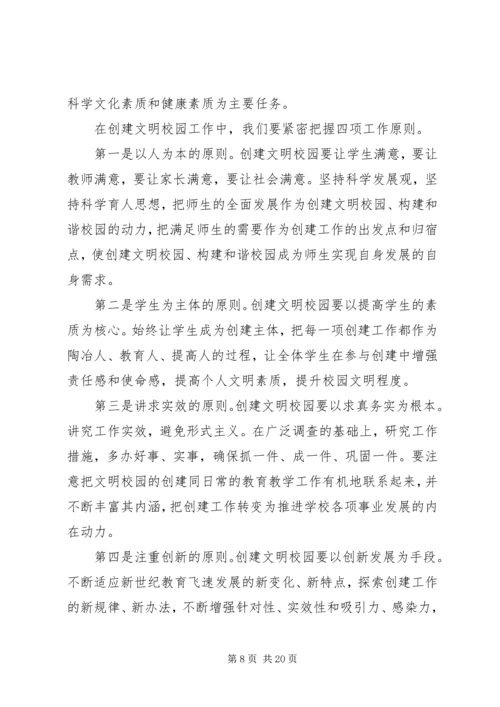 科学文化素质和健康素质为主要任务。

在创建文明校园工作中，我们要紧密把握四项工作原则。

第一是以人为本的原则。创建文明校园要让学生满意，要让教师满意，要让家长满意，要让社会满意。坚持科学发展观，坚持科学育人思想，把师生的全面发展作为创建文明校园、构建和谐校园的动力，把满足师生的需要作为创建工作的出发点和归宿点，使创建文明校园、构建和谐校园成为师生实现自身发展的自身需求。

第二是学生为主体的原则。创建文明校园要以提高学生的素质为核心。始终让学生成为创建主体，把每一项创建工作都作为陶冶人、教育人、提高人的过程，让全体学生在参与创建中增强责任感和使命感，提高个人文明素质，提升校园文明程度。

第三是讲求实效的原则。创建文明校园要以求真务实为根本。讲究工作实效，避免形式主义。在广泛调查的基础上，研究工作措施，多办好事、实事，确保抓一件、成一件、巩固一件。要注意把文明校园的创建同日常的教育教学工作有机地联系起来，并不断丰富其内涵，把创建工作转变为推进学校各项事业发展的内在动力。

第四是注重创新的原则。创建文明校园要以创新发展为手段。不断适应新世纪教育飞速发展的新变化、新特点，探索创建工作的新规律、新办法，不断增强针对性、实效性和吸引力、感染力，

第 8 页 共 20 页